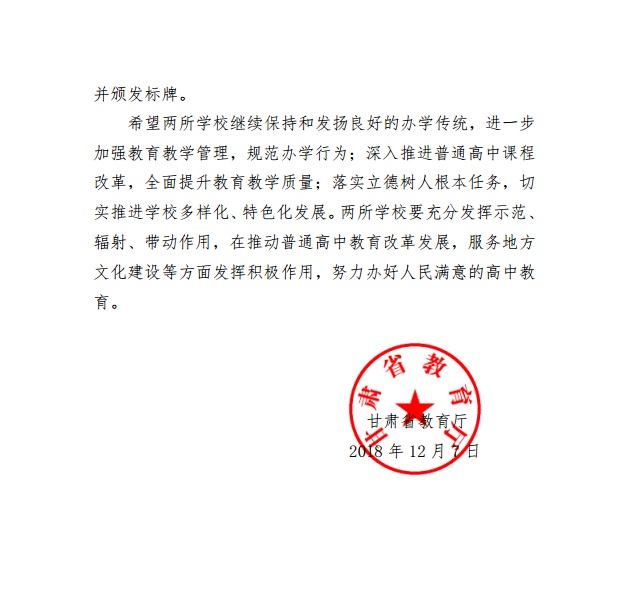 并颁发标牌。

希望两所学校继续保持和发扬良好的办学传统，进一步加强教育教学管理，规范办学行为；深入推进普通高中课程改革，全面提升教育教学质量；落实立德树人根本任务，切实推进学校多样化、特色化发展。两所学校要充分发挥示范、辐射、带动作用，在推动普通高中教育改革发展，服务地方文化建设等方面发挥积极作用，努力办好人民满意的高中教育。

甘肃省教育厅

甘肃省教育厅
2018 年 12 月 7 日